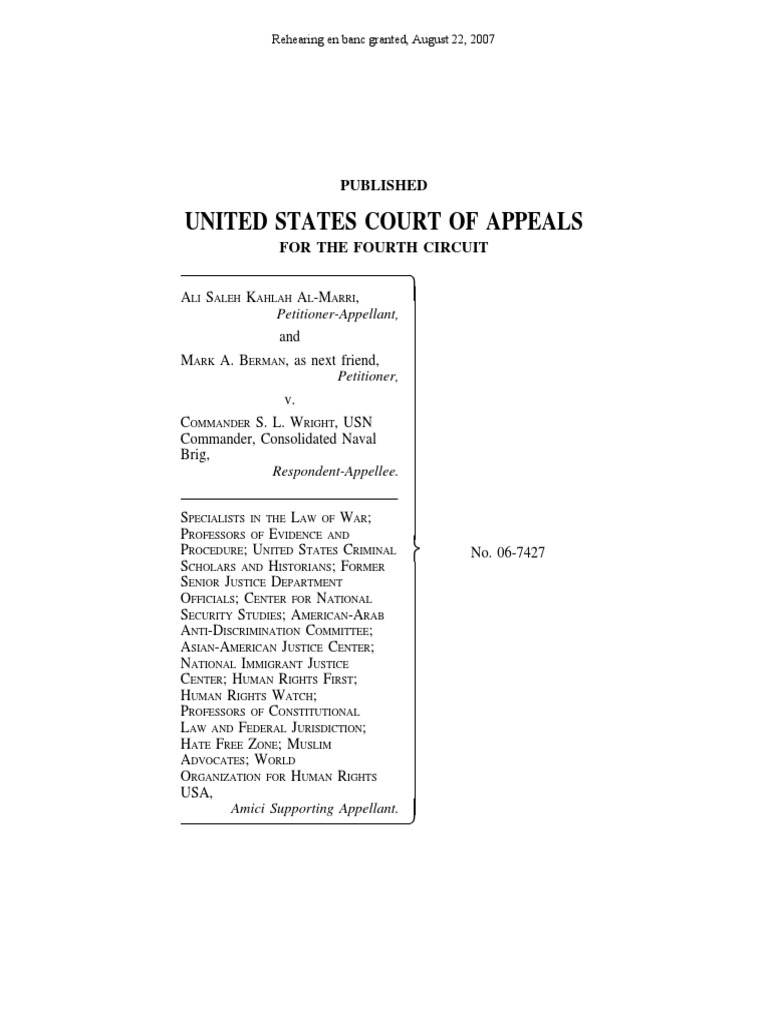 Rehearing en banc granted, August 22, 2007

PUBLISHED

UNITED STATES COURT OF APPEALS

FOR THE FOURTH CIRCUIT

ALI SALEH KAHLAH AL-MARRI, Petitioner-Appellant,

and

MARK A. BERMAN, as next friend, Petitioner,

v.

COMMANDER S. L. WRIGHT, USN Commander, Consolidated Naval Brig, Respondent-Appellee.

SPECIALISTS IN THE LAW OF WAR; PROFESSORS OF EVIDENCE AND PROCEDURE; UNITED STATES CRIMINAL SCHOLARS AND HISTORIANS; FORMER SENIOR JUSTICE DEPARTMENT OFFICIALS; CENTER FOR NATIONAL SECURITY STUDIES; AMERICAN-ARAB ANTI-DISCRIMINATION COMMITTEE; ASIAN-AMERICAN JUSTICE CENTER; NATIONAL IMMIGRANT JUSTICE CENTER; HUMAN RIGHTS FIRST; HUMAN RIGHTS WATCH; PROFESSORS OF CONSTITUTIONAL LAW AND FEDERAL JURISDICTION; HATE FREE ZONE; MUSLIM ADVOCATES; WORLD ORGANIZATION FOR HUMAN RIGHTS USA, Amici Supporting Appellant.

No. 06-7427